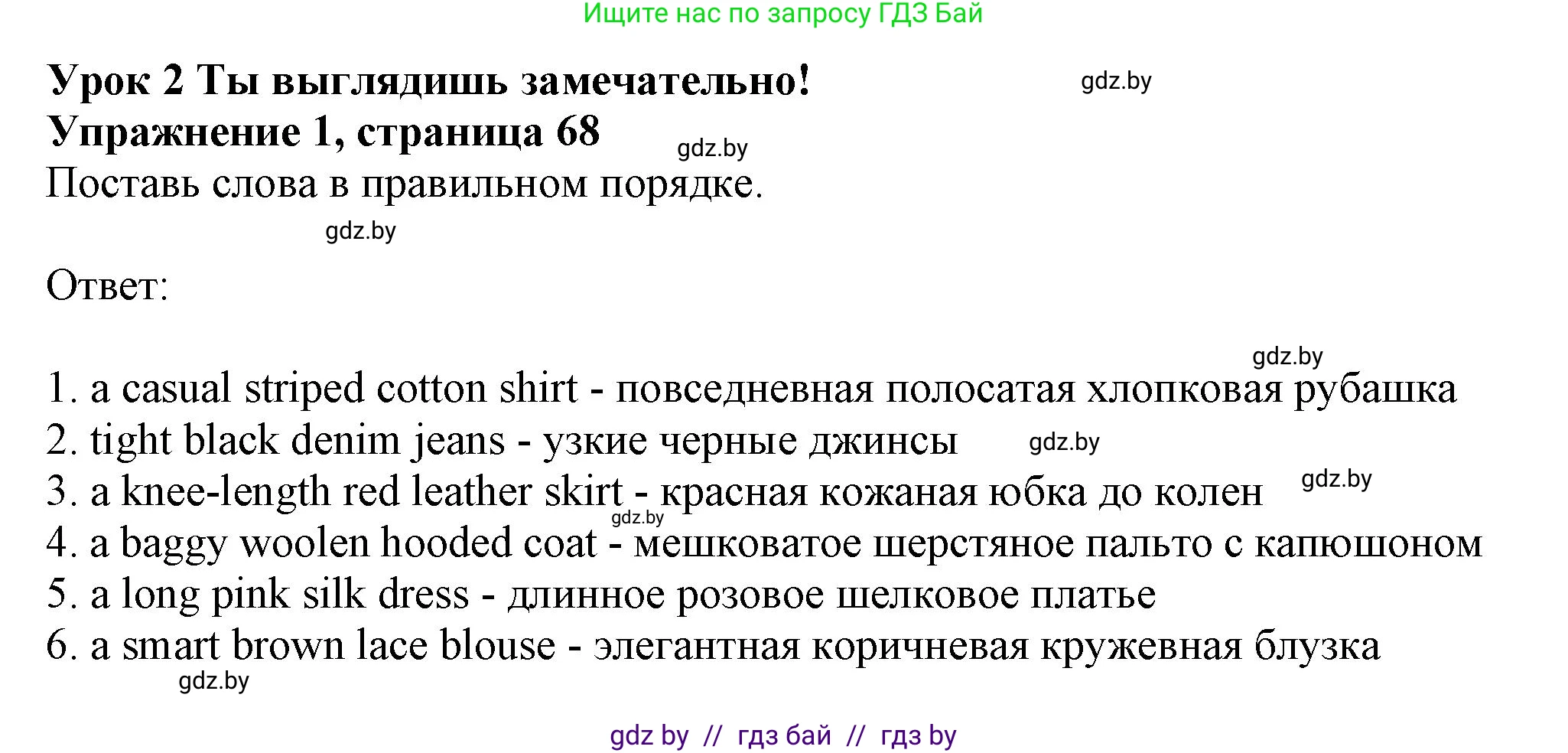 Ищите нас по запросу ГДЗ Бай

Урок 2 Ты выглядишь замечательно!
gdz.by
Упражнение 1, страница 68
gdz.by
Поставь слова в правильном порядке.
gdz.by

Ответ:

gdz.by
1. a casual striped cotton shirt - повседневная полосатая хлопковая рубашка
2. tight black denim jeans - узкие черные джинсы
gdz.by
3. a knee-length red leather skirt - красная кожаная юбка до колен
gdz.by
gdz.by
4. a baggy woolen hooded coat - мешковатое шерстяное пальто с капюшоном
5. a long pink silk dress - длинное розовое шелковое платье
6. a smart brown lace blouse - элегантная коричневая кружевная блузка
gdz.by

gdz by // гдз бай // гдз by